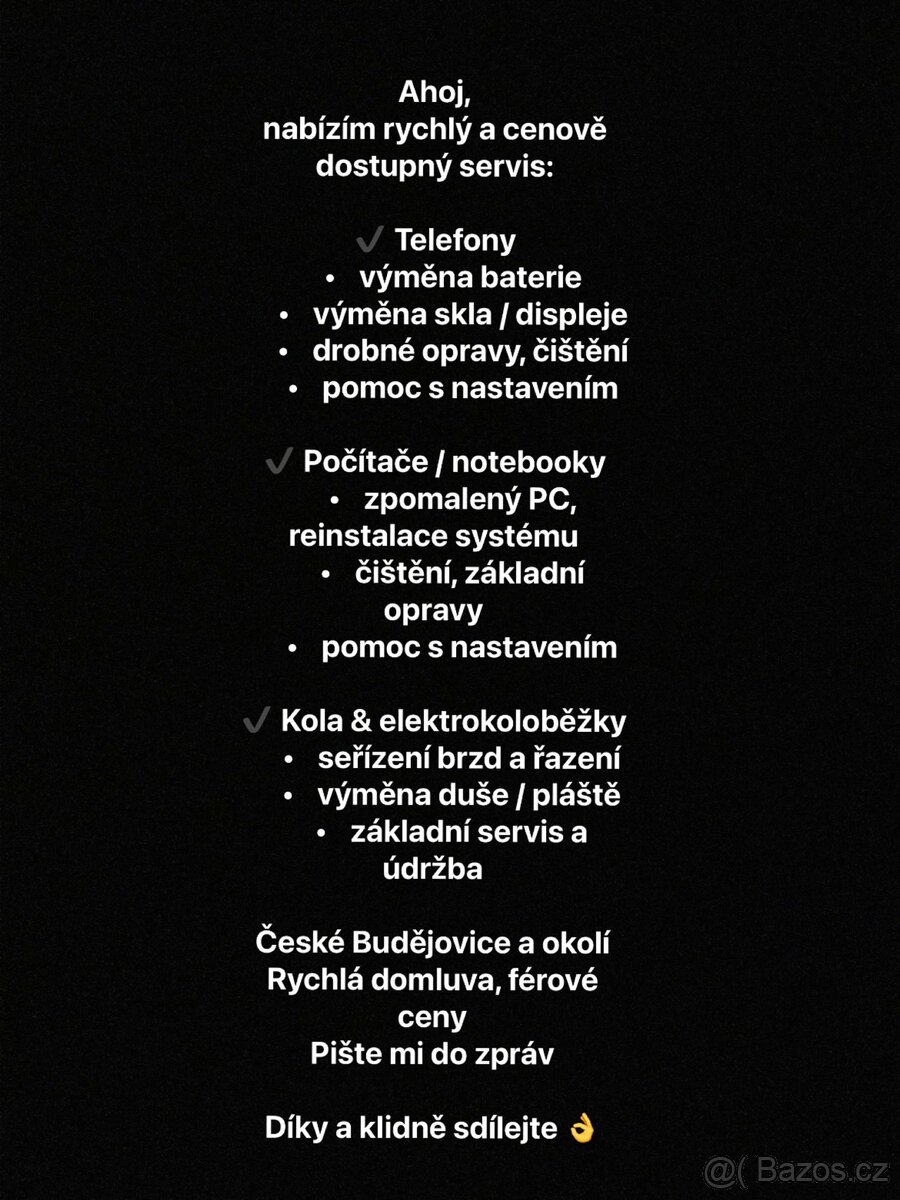 Ahoj,
nabízím rychlý a cenově dostupný servis:

✔ Telefony
• výměna baterie
• výměna skla / displeje
• drobné opravy, čištění
• pomoc s nastavením

✔ Počítače / notebooky
• zpomalený PC, reinstalace systému
• čištění, základní opravy
• pomoc s nastavením

✔ Kola & elektrokoloběžky
• seřízení brzd a řazení
• výměna duše / pláště
• základní servis a údržba

České Budějovice a okolí
Rychlá domluva, férové ceny
Pište mi do zpráv

Díky a klidně sdílejte 👌

@( Bazos.cz